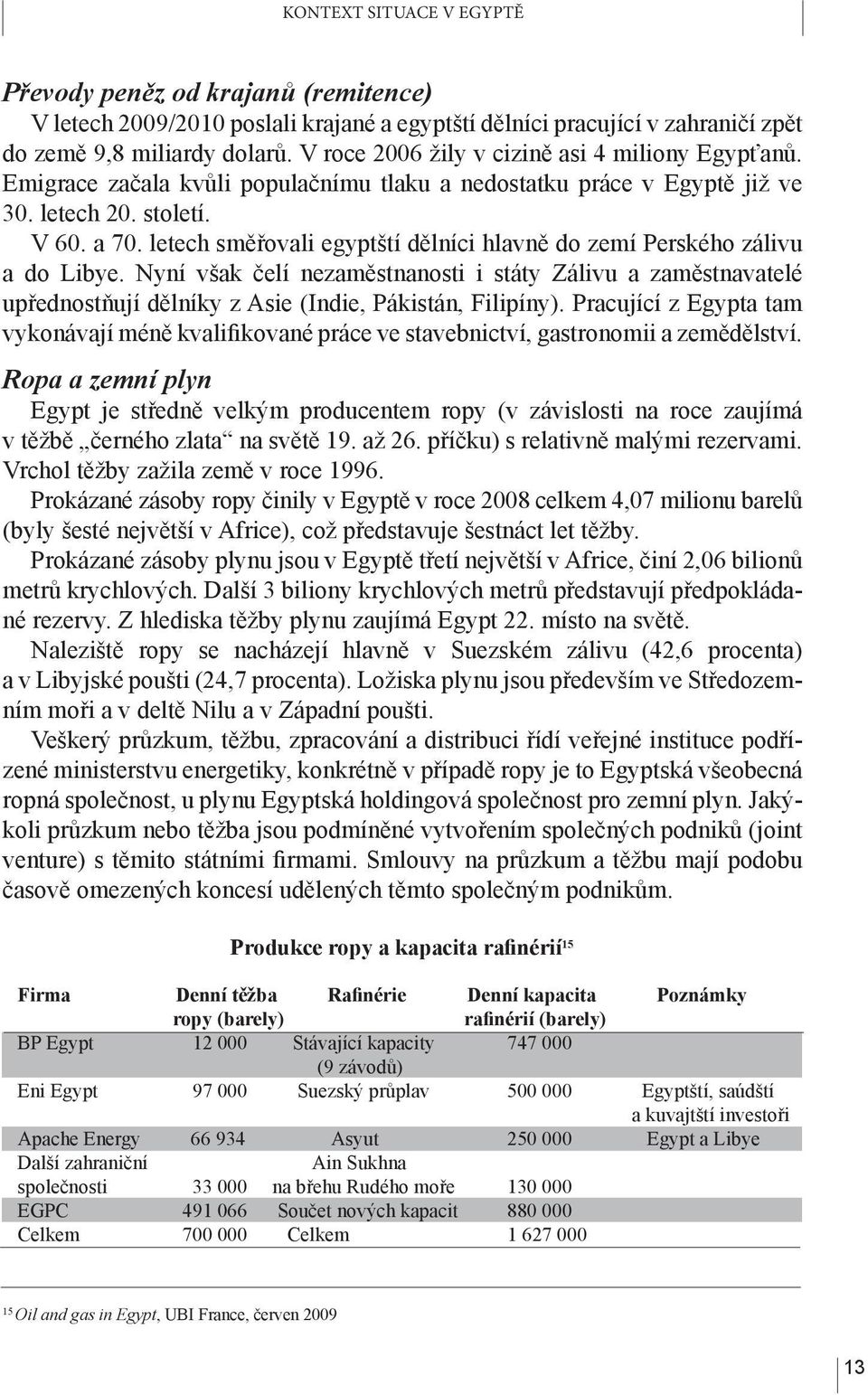 KONTEXT SITUACE V EGYPTĚ

Převody peněz od krajanů (remitence)
V letech 2009/2010 poslali krajané a egyptští dělníci pracující v zahraničí zpět do země 9,8 miliardy dolarů. V roce 2006 žily v cizině asi 4 miliony Egypťanů. Emigrace začala kvůli populačnímu tlaku a nedostatku práce v Egyptě již ve 30. letech 20. století.

V 60. a 70. letech směřovali egyptští dělníci hlavně do zemí Perského zálivu a do Libye. Nyní však čelí nezaměstnanosti i státy Zálivu a zaměstnavatelé upřednostňují dělníky z Asie (Indie, Pákistán, Filipíny). Pracující z Egypta tam vykonávají méně kvalifikované práce ve stavebnictví, gastronomii a zemědělství.

Ropa a zemní plyn
Egypt je středně velkým producentem ropy (v závislosti na roce zaujímá v těžbě „černého zlata“ na světě 19. až 26. příčku) s relativně malými rezervami. Vrchol těžby zažila země v roce 1996.

Prokázané zásoby ropy činily v Egyptě v roce 2008 celkem 4,07 milionu barelů (byly šesté největší v Africe), což představuje šestnáct let těžby.

Prokázané zásoby plynu jsou v Egyptě třetí největší v Africe, činí 2,06 bilionů metrů krychlových. Další 3 biliony krychlových metrů představují předpokládané rezervy. Z hlediska těžby plynu zaujímá Egypt 22. místo na světě.

Naleziště ropy se nacházejí hlavně v Suezském zálivu (42,6 procenta) a v Libyjské poušti (24,7 procenta). Ložiska plynu jsou především ve Středozemním moři a v deltě Nilu a v Západní poušti.

Veškerý průzkum, těžbu, zpracování a distribuci řídí veřejné instituce podřízené ministerstvu energetiky, konkrétně v případě ropy je to Egyptská všeobecná ropná společnost, u plynu Egyptská holdingová společnost pro zemní plyn. Jakýkoli průzkum nebo těžba jsou podmíněné vytvořením společných podniků (joint venture) s těmito státními firmami. Smlouvy na průzkum a těžbu mají podobu časově omezených koncesí udělených těmto společným podnikům.

Produkce ropy a kapacita rafinérií$^{15}$

| Firma | Denní těžba ropy (barely) | Rafinérie | Denní kapacita rafinérií (barely) | Poznámky |
|---|---|---|---|---|
| BP Egypt | 12 000 | Stávající kapacity (9 závodů) | 747 000 | |
| Eni Egypt | 97 000 | Suezský průplav | 500 000 | Egyptští, saúdští a kuvajtští investoři |
| Apache Energy | 66 934 | Asyut | 250 000 | Egypt a Libye |
| Další zahraniční společnosti | 33 000 | Ain Sukhna na břehu Rudého moře | 130 000 | |
| EGPC | 491 066 | Součet nových kapacit | 880 000 | |
| Celkem | 700 000 | Celkem | 1 627 000 | |

$^{15}$ Oil and gas in Egypt, UBI France, červen 2009

13